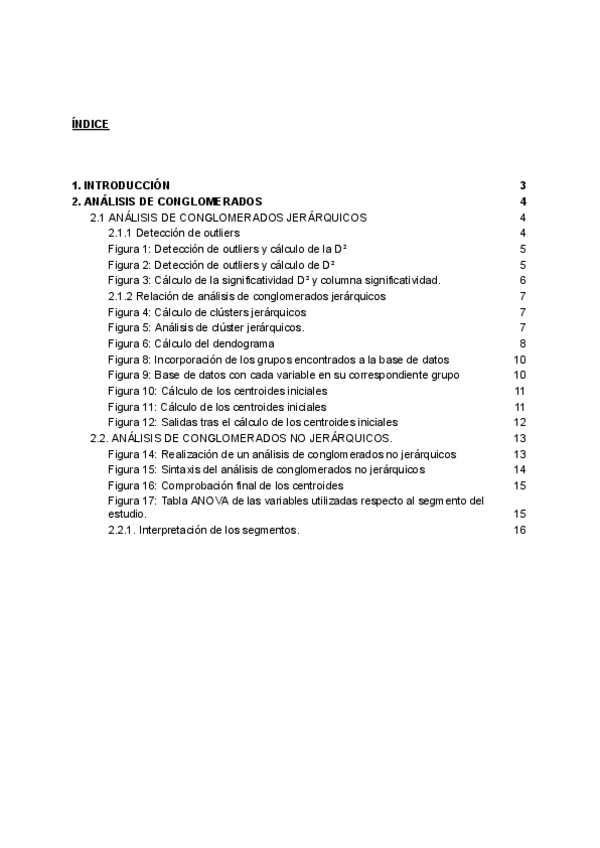 ÍNDICE

1. INTRODUCCIÓN 3
2. ANÁLISIS DE CONGLOMERADOS 4
2.1 ANÁLISIS DE CONGLOMERADOS JERÁRQUICOS 4
2.1.1 Detección de outliers 4
Figura 1: Detección de outliers y cálculo de la D² 5
Figura 2: Detección de outliers y cálculo de D² 5
Figura 3: Cálculo de la significatividad D² y columna significatividad. 6
2.1.2 Relación de análisis de conglomerados jerárquicos 7
Figura 4: Cálculo de clústers jerárquicos 7
Figura 5: Análisis de clúster jerárquicos. 7
Figura 6: Cálculo del dendograma 8
Figura 8: Incorporación de los grupos encontrados a la base de datos 10
Figura 9: Base de datos con cada variable en su correspondiente grupo 10
Figura 10: Cálculo de los centroides iniciales 11
Figura 11: Cálculo de los centroides iniciales 11
Figura 12: Salidas tras el cálculo de los centroides iniciales 12
2.2. ANÁLISIS DE CONGLOMERADOS NO JERÁRQUICOS. 13
Figura 14: Realización de un análisis de conglomerados no jerárquicos 13
Figura 15: Sintaxis del análisis de conglomerados no jerárquicos 14
Figura 16: Comprobación final de los centroides 15
Figura 17: Tabla ANOVA de las variables utilizadas respecto al segmento del estudio. 15
2.2.1. Interpretación de los segmentos. 16